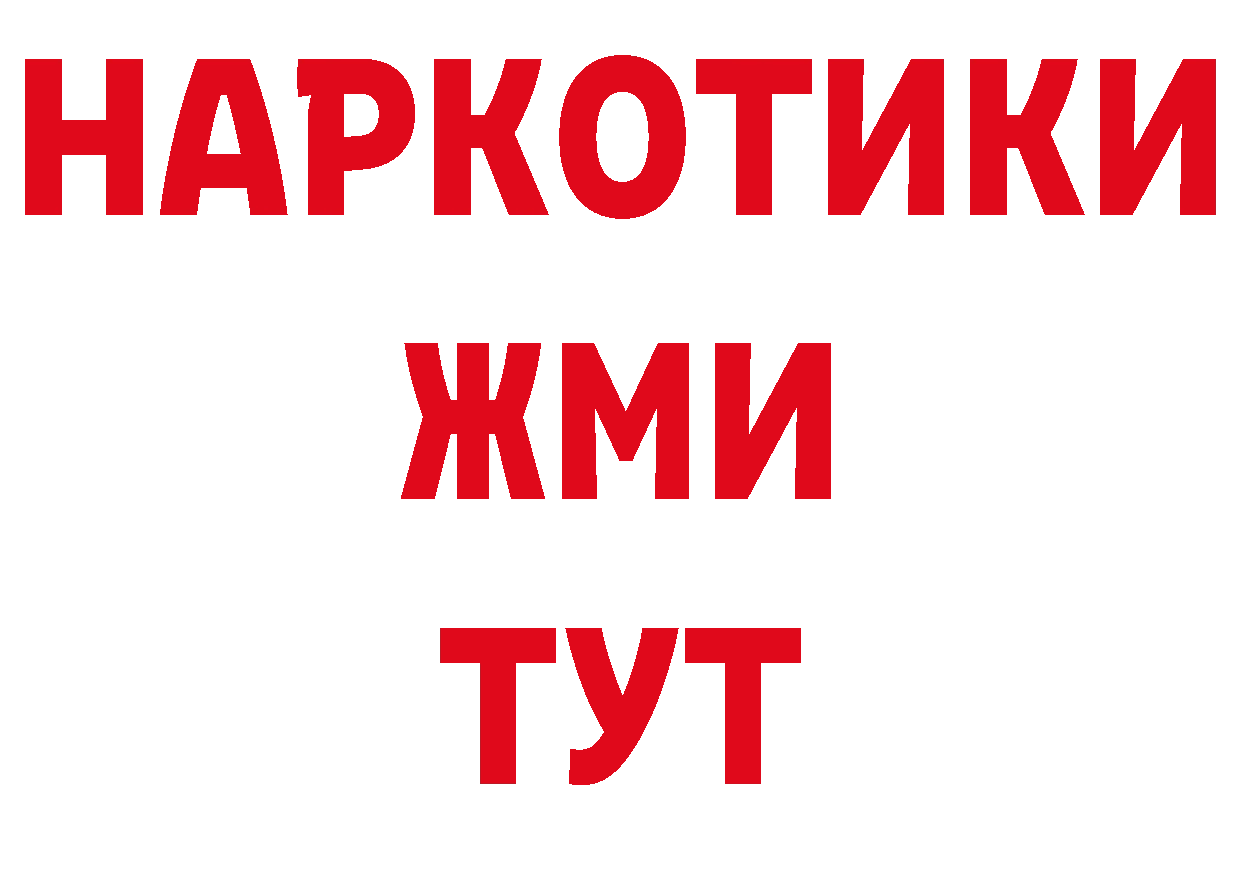 НАРКОТИКИ
ЖМИ
ТУТ